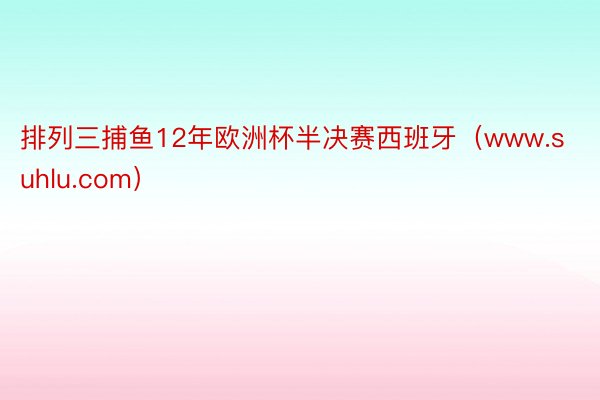 排列三捕鱼12年欧洲杯半决赛西班牙（www.suhlu.com）